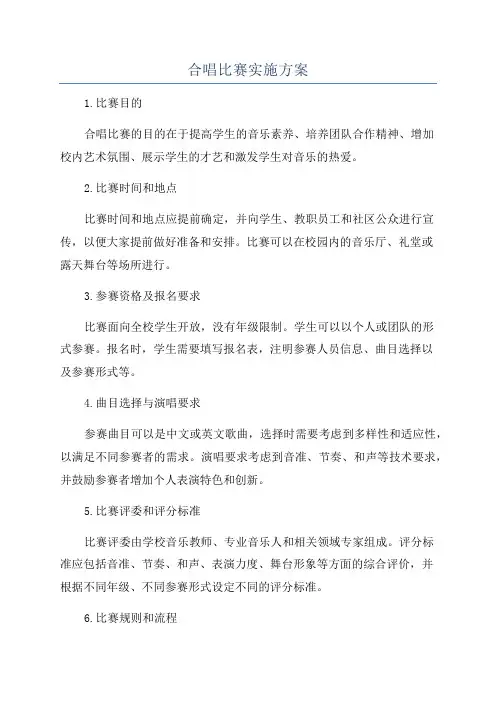 合唱比赛实施方案

1.比赛目的

合唱比赛的目的在于提高学生的音乐素养、培养团队合作精神、增加校内艺术氛围、展示学生的才艺和激发学生对音乐的热爱。

2.比赛时间和地点

比赛时间和地点应提前确定，并向学生、教职员工和社区公众进行宣传，以便大家提前做好准备和安排。比赛可以在校园内的音乐厅、礼堂或露天舞台等场所进行。

3.参赛资格及报名要求

比赛面向全校学生开放，没有年级限制。学生可以以个人或团队的形式参赛。报名时，学生需要填写报名表，注明参赛人员信息、曲目选择以及参赛形式等。

4.曲目选择与演唱要求

参赛曲目可以是中文或英文歌曲，选择时需要考虑到多样性和适应性，以满足不同参赛者的需求。演唱要求考虑到音准、节奏、和声等技术要求，并鼓励参赛者增加个人表演特色和创新。

5.比赛评委和评分标准

比赛评委由学校音乐教师、专业音乐人和相关领域专家组成。评分标准应包括音准、节奏、和声、表演力度、舞台形象等方面的综合评价，并根据不同年级、不同参赛形式设定不同的评分标准。

6.比赛规则和流程